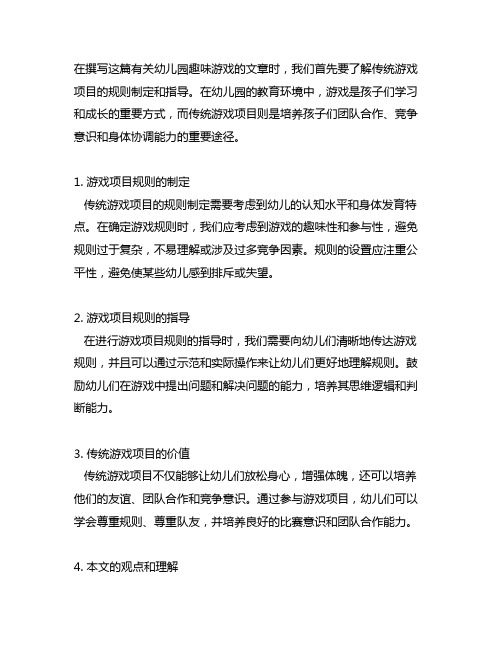 在撰写这篇有关幼儿园趣味游戏的文章时，我们首先要了解传统游戏项目的规则制定和指导。在幼儿园的教育环境中，游戏是孩子们学习和成长的重要方式，而传统游戏项目则是培养孩子们团队合作、竞争意识和身体协调能力的重要途径。

1. 游戏项目规则的制定
传统游戏项目的规则制定需要考虑到幼儿的认知水平和身体发育特点。在确定游戏规则时，我们应考虑到游戏的趣味性和参与性，避免规则过于复杂，不易理解或涉及过多竞争因素。规则的设置应注重公平性，避免使某些幼儿感到排斥或失望。

2. 游戏项目规则的指导
在进行游戏项目规则的指导时，我们需要向幼儿们清晰地传达游戏规则，并且可以通过示范和实际操作来让幼儿们更好地理解规则。鼓励幼儿们在游戏中提出问题和解决问题的能力，培养其思维逻辑和判断能力。

3. 传统游戏项目的价值
传统游戏项目不仅能够让幼儿们放松身心，增强体魄，还可以培养他们的友谊、团队合作和竞争意识。通过参与游戏项目，幼儿们可以学会尊重规则、尊重队友，并培养良好的比赛意识和团队合作能力。

4. 本文的观点和理解